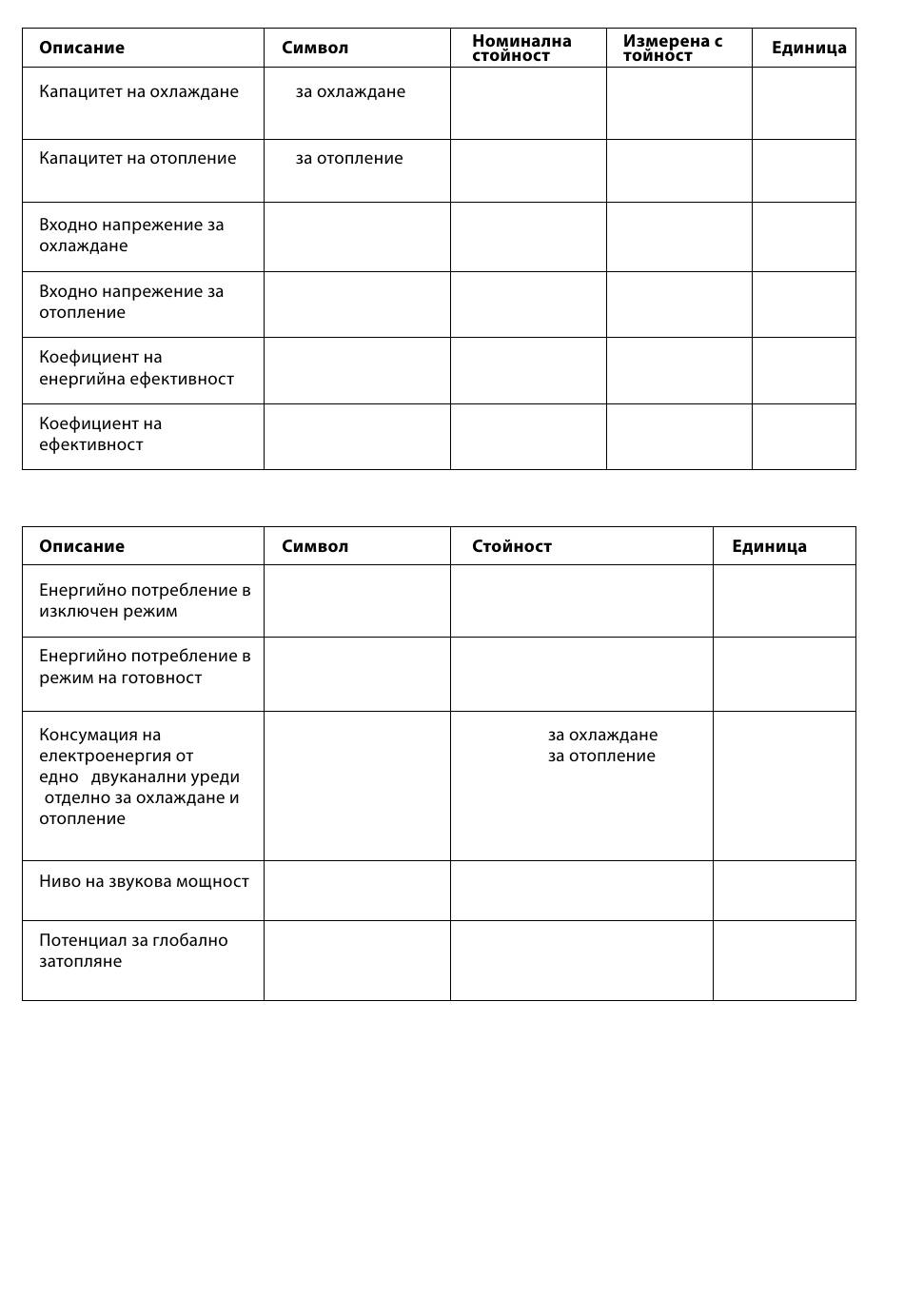 | Описание | Символ | Номинална стойност | Измерена с тойност | Единица |
|---|---|---|---|---|
| Капацитет на охлаждане | за охлаждане | | | |
| Капацитет на отопление | за отопление | | | |
| Входно напрежение за охлаждане | | | | |
| Входно напрежение за отопление | | | | |
| Коефициент на енергийна ефективност | | | | |
| Коефициент на ефективност | | | | |

| Описание | Символ | Стойност | Единица |
|---|---|---|---|
| Енергийно потребление в изключен режим | | | |
| Енергийно потребление в режим на готовност | | | |
| Консумация на електроенергия от едно двуканални уреди отделно за охлаждане и отопление | | за охлаждане за отопление | |
| Ниво на звукова мощност | | | |
| Потенциал за глобално затопляне | | | |